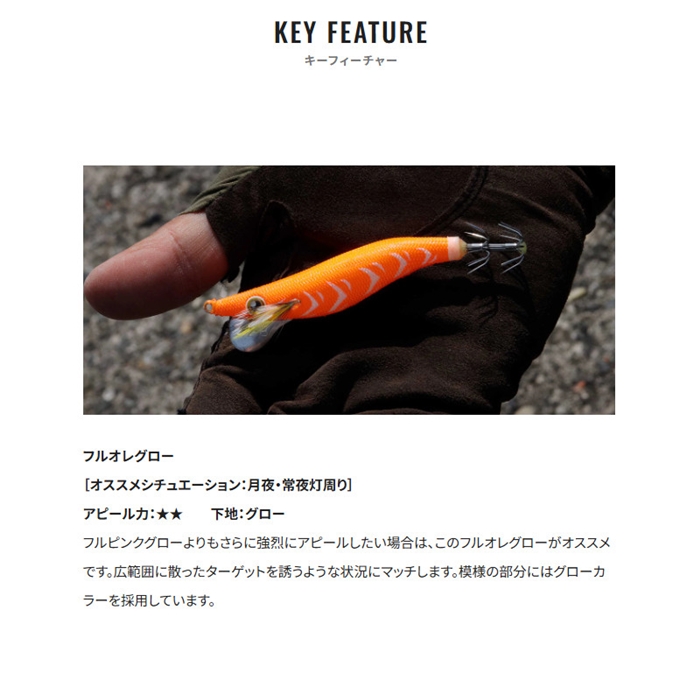 KEY FEATURE
キーフィーチャー

フルオレグロー

［オススメシチュエーション：月夜・常夜灯周り］

アピール力：★★ 下地：グロー

フルピンクグローよりもさらに強烈にアピールしたい場合は、このフルオレグローがオススメです。広範囲に散ったターゲットを誘うような状況にマッチします。模様の部分にはグローカラーを採用しています。